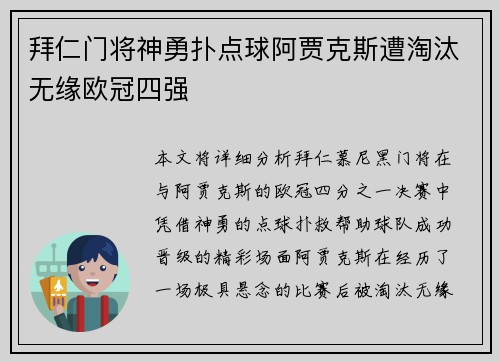 拜仁门将神勇扑点球阿贾克斯遭淘汰无缘欧冠四强

本文将详细分析拜仁慕尼黑门将在与阿贾克斯的欧冠四分之一决赛中凭借神勇的点球扑救帮助球队成功晋级的精彩场面阿贾克斯在经历了一场极具悬念的比赛后被淘汰无缘